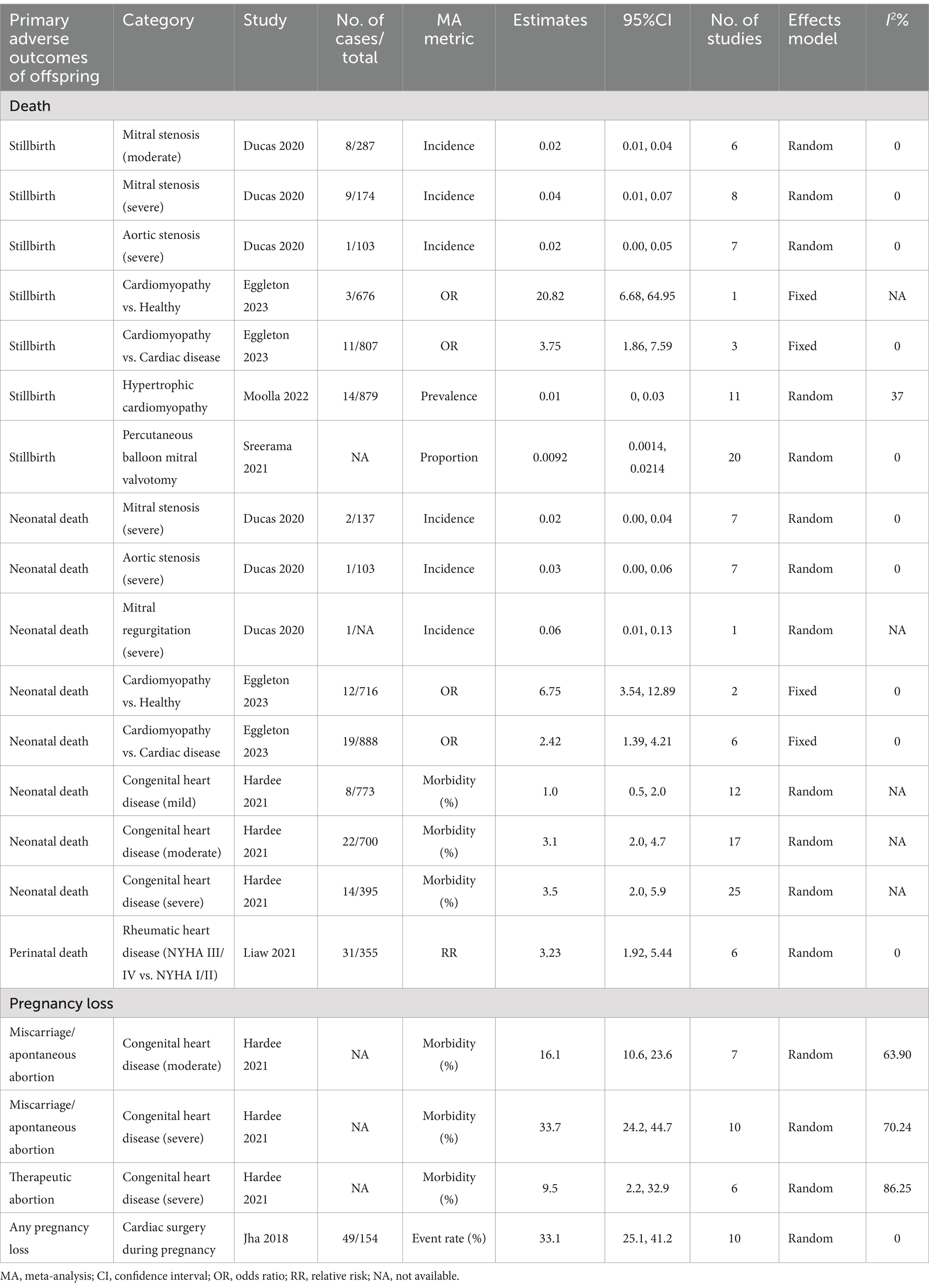 | Primary adverse outcomes of offspring | Category | Study | No. of cases/ total | MA metric | Estimates | 95%CI | No. of studies | Effects model | $I^2$% |
|---|---|---|---|---|---|---|---|---|---|
| Death | | | | | | | | | |
| Stillbirth | Mitral stenosis (moderate) | Ducas 2020 | 8/287 | Incidence | 0.02 | 0.01, 0.04 | 6 | Random | 0 |
| Stillbirth | Mitral stenosis (severe) | Ducas 2020 | 9/174 | Incidence | 0.04 | 0.01, 0.07 | 8 | Random | 0 |
| Stillbirth | Aortic stenosis (severe) | Ducas 2020 | 1/103 | Incidence | 0.02 | 0.00, 0.05 | 7 | Random | 0 |
| Stillbirth | Cardiomyopathy vs. Healthy | Eggleton 2023 | 3/676 | OR | 20.82 | 6.68, 64.95 | 1 | Fixed | NA |
| Stillbirth | Cardiomyopathy vs. Cardiac disease | Eggleton 2023 | 11/807 | OR | 3.75 | 1.86, 7.59 | 3 | Fixed | 0 |
| Stillbirth | Hypertrophic cardiomyopathy | Moolla 2022 | 14/879 | Prevalence | 0.01 | 0, 0.03 | 11 | Random | 37 |
| Stillbirth | Percutaneous balloon mitral valvotomy | Sreerama 2021 | NA | Proportion | 0.0092 | 0.0014, 0.0214 | 20 | Random | 0 |
| Neonatal death | Mitral stenosis (severe) | Ducas 2020 | 2/137 | Incidence | 0.02 | 0.00, 0.04 | 7 | Random | 0 |
| Neonatal death | Aortic stenosis (severe) | Ducas 2020 | 1/103 | Incidence | 0.03 | 0.00, 0.06 | 7 | Random | 0 |
| Neonatal death | Mitral regurgitation (severe) | Ducas 2020 | 1/NA | Incidence | 0.06 | 0.01, 0.13 | 1 | Random | NA |
| Neonatal death | Cardiomyopathy vs. Healthy | Eggleton 2023 | 12/716 | OR | 6.75 | 3.54, 12.89 | 2 | Fixed | 0 |
| Neonatal death | Cardiomyopathy vs. Cardiac disease | Eggleton 2023 | 19/888 | OR | 2.42 | 1.39, 4.21 | 6 | Fixed | 0 |
| Neonatal death | Congenital heart disease (mild) | Hardee 2021 | 8/773 | Morbidity (%) | 1.0 | 0.5, 2.0 | 12 | Random | NA |
| Neonatal death | Congenital heart disease (moderate) | Hardee 2021 | 22/700 | Morbidity (%) | 3.1 | 2.0, 4.7 | 17 | Random | NA |
| Neonatal death | Congenital heart disease (severe) | Hardee 2021 | 14/395 | Morbidity (%) | 3.5 | 2.0, 5.9 | 25 | Random | NA |
| Perinatal death | Rheumatic heart disease (NYHA III/ IV vs. NYHA I/II) | Liaw 2021 | 31/355 | RR | 3.23 | 1.92, 5.44 | 6 | Random | 0 |
| Pregnancy loss | | | | | | | | | |
| Miscarriage/ apontaneous abortion | Congenital heart disease (moderate) | Hardee 2021 | NA | Morbidity (%) | 16.1 | 10.6, 23.6 | 7 | Random | 63.90 |
| Miscarriage/ apontaneous abortion | Congenital heart disease (severe) | Hardee 2021 | NA | Morbidity (%) | 33.7 | 24.2, 44.7 | 10 | Random | 70.24 |
| Therapeutic abortion | Congenital heart disease (severe) | Hardee 2021 | NA | Morbidity (%) | 9.5 | 2.2, 32.9 | 6 | Random | 86.25 |
| Any pregnancy loss | Cardiac surgery during pregnancy | Jha 2018 | 49/154 | Event rate (%) | 33.1 | 25.1, 41.2 | 10 | Random | 0 |

MA, meta-analysis; CI, confidence interval; OR, odds ratio; RR, relative risk; NA, not available.